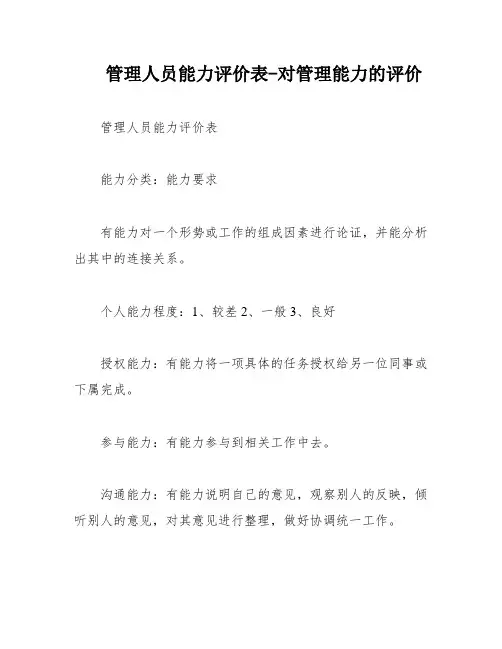 管理人员能力评价表-对管理能力的评价

管理人员能力评价表

能力分类：能力要求

有能力对一个形势或工作的组成因素进行论证，并能分析出其中的连接关系。

个人能力程度：1、较差 2、一般 3、良好

授权能力：有能力将一项具体的任务授权给另一位同事或下属完成。

参与能力：有能力参与到相关工作中去。

沟通能力：有能力说明自己的意见，观察别人的反映，倾听别人的意见，对其意见进行整理，做好协调统一工作。